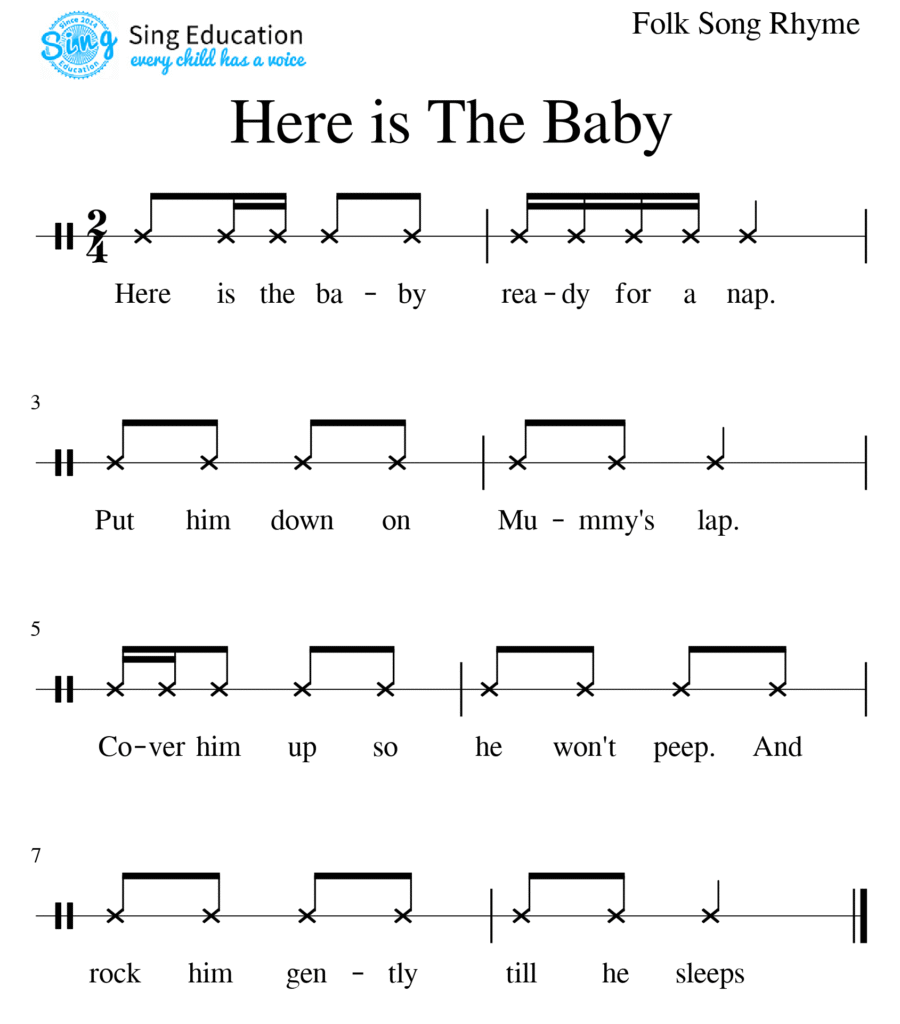 Since 2014
Sing
Education
Sing Education
every child has a voice

Folk Song Rhyme

Here is The Baby

$\frac{2}{4}$

Here is the ba - by rea - dy for a nap.

3

Put him down on Mu - mmy's lap.

5

Co - ver him up so he won't peep. And

7

rock him gen - tly till he sleeps